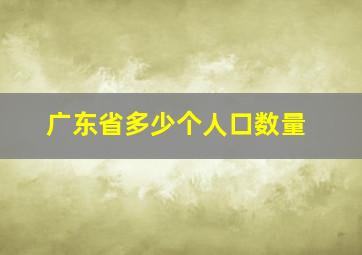 广东省多少个人口数量